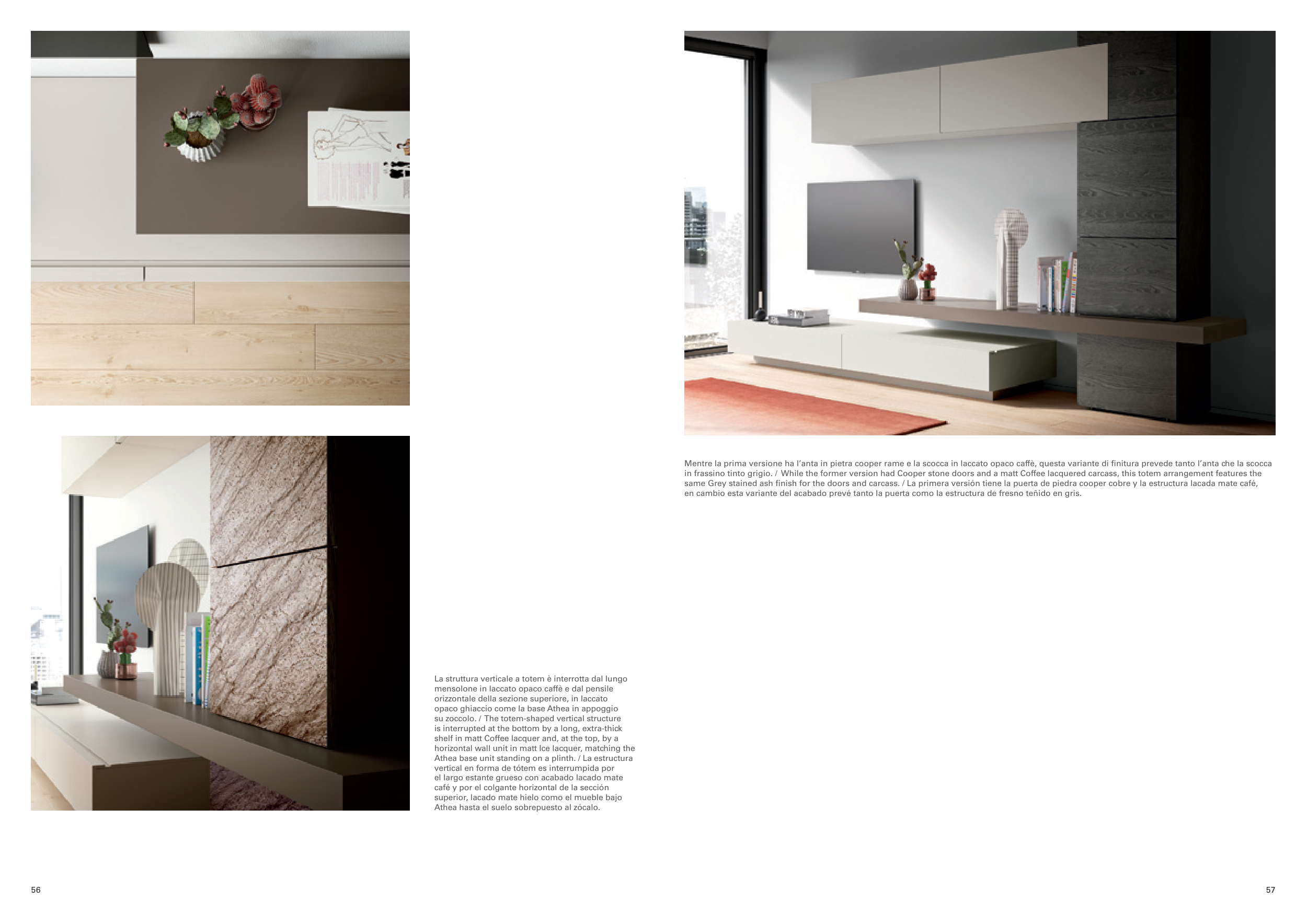 La struttura verticale a totem è interrotta dal lungo mensolone in laccato opaco caffè e dal pensile orizzontale della sezione superiore, in laccato opaco ghiaccio come la base Athea in appoggio su zoccolo. / The totem-shaped vertical structure is interrupted at the bottom by a long, extra-thick shelf in matt Coffee lacquer and, at the top, by a horizontal wall unit in matt Ice lacquer, matching the Athea base unit standing on a plinth. / La estructura vertical en forma de tótem es interrumpida por el largo estante grueso con acabado lacado mate café y por el colgante horizontal de la sección superior, lacado mate hielo como el mueble bajo Athea hasta el suelo sobrepuesto al zócalo.

56

Mentre la prima versione ha l'anta in pietra cooper rame e la scocca in laccato opaco caffè, questa variante di finitura prevede tanto l'anta che la scocca in frassino tinto grigio. / While the former version had Cooper stone doors and a matt Coffee lacquered carcass, this totem arrangement features the same Grey stained ash finish for the doors and carcass. / La primera versión tiene la puerta de piedra cooper cobre y la estructura lacada mate café, en cambio esta variante del acabado prevé tanto la puerta como la estructura de fresno teñido en gris.

57